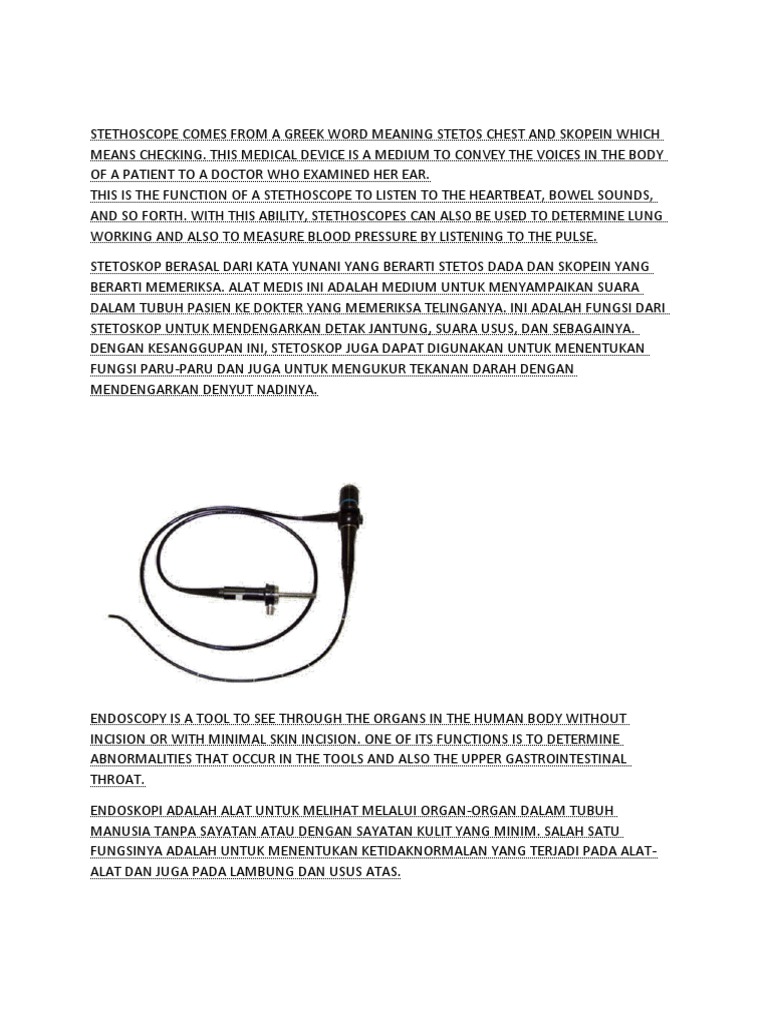 STETHOSCOPE COMES FROM A GREEK WORD MEANING STETOS CHEST AND SKOPEIN WHICH MEANS CHECKING. THIS MEDICAL DEVICE IS A MEDIUM TO CONVEY THE VOICES IN THE BODY OF A PATIENT TO A DOCTOR WHO EXAMINED HER EAR.
THIS IS THE FUNCTION OF A STETHOSCOPE TO LISTEN TO THE HEARTBEAT, BOWEL SOUNDS, AND SO FORTH. WITH THIS ABILITY, STETHOSCOPES CAN ALSO BE USED TO DETERMINE LUNG WORKING AND ALSO TO MEASURE BLOOD PRESSURE BY LISTENING TO THE PULSE.

STETOSKOP BERASAL DARI KATA YUNANI YANG BERARTI STETOS DADA DAN SKOPEIN YANG BERARTI MEMERIKSA. ALAT MEDIS INI ADALAH MEDIUM UNTUK MENYAMPAIKAN SUARA DALAM TUBUH PASIEN KE DOKTER YANG MEMERIKSA TELINGANYA. INI ADALAH FUNGSI DARI STETOSKOP UNTUK MENDENGARKAN DETAK JANTUNG, SUARA USUS, DAN SEBAGAINYA. DENGAN KESANGGUPAN INI, STETOSKOP JUGA DAPAT DIGUNAKAN UNTUK MENENTUKAN FUNGSI PARU-PARU DAN JUGA UNTUK MENGUKUR TEKANAN DARAH DENGAN MENDENGARKAN DENYUT NADINYA.

ENDOSCOPY IS A TOOL TO SEE THROUGH THE ORGANS IN THE HUMAN BODY WITHOUT INCISION OR WITH MINIMAL SKIN INCISION. ONE OF ITS FUNCTIONS IS TO DETERMINE ABNORMALITIES THAT OCCUR IN THE TOOLS AND ALSO THE UPPER GASTROINTESTINAL THROAT.

ENDOSKOPI ADALAH ALAT UNTUK MELIHAT MELALUI ORGAN-ORGAN DALAM TUBUH MANUSIA TANPA SAYATAN ATAU DENGAN SAYATAN KULIT YANG MINIM. SALAH SATU FUNGSINYA ADALAH UNTUK MENENTUKAN KETIDAKNORMALAN YANG TERJADI PADA ALAT-ALAT DAN JUGA PADA LAMBUNG DAN USUS ATAS.